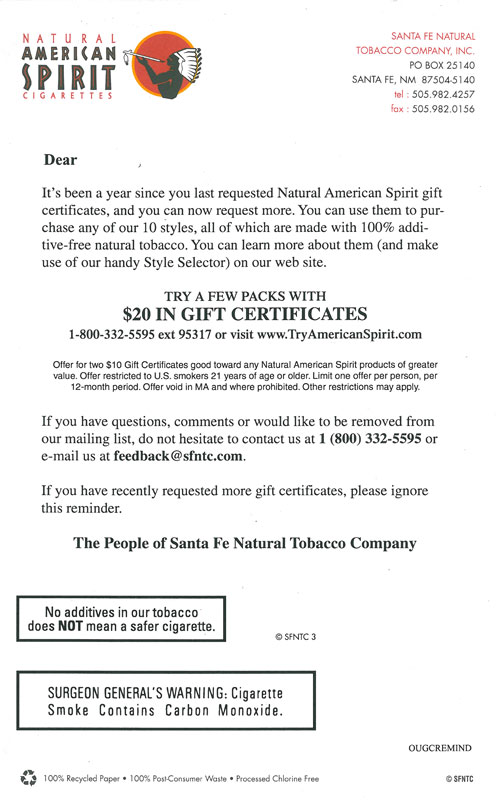 NATURAL
AMERICAN
SPIRIT
CIGARETTES

SANTA FE NATURAL
TOBACCO COMPANY, INC.
PO BOX 25140
SANTA FE, NM 87504-5140
tel : 505.982.4257
fax : 505.982.0156

Dear

It's been a year since you last requested Natural American Spirit gift certificates, and you can now request more. You can use them to purchase any of our 10 styles, all of which are made with 100% additive-free natural tobacco. You can learn more about them (and make use of our handy Style Selector) on our web site.

TRY A FEW PACKS WITH
$20 IN GIFT CERTIFICATES
1-800-332-5595 ext 95317 or visit www.TryAmericanSpirit.com

Offer for two $10 Gift Certificates good toward any Natural American Spirit products of greater value. Offer restricted to U.S. smokers 21 years of age or older. Limit one offer per person, per 12-month period. Offer void in MA and where prohibited. Other restrictions may apply.

If you have questions, comments or would like to be removed from our mailing list, do not hesitate to contact us at 1 (800) 332-5595 or e-mail us at feedback@sfntc.com.

If you have recently requested more gift certificates, please ignore this reminder.

The People of Santa Fe Natural Tobacco Company

No additives in our tobacco does NOT mean a safer cigarette.

© SFNTC 3

SURGEON GENERAL'S WARNING: Cigarette Smoke Contains Carbon Monoxide.

OUGCREMIND

100% Recycled Paper • 100% Post-Consumer Waste • Processed Chlorine Free

© SFNTC